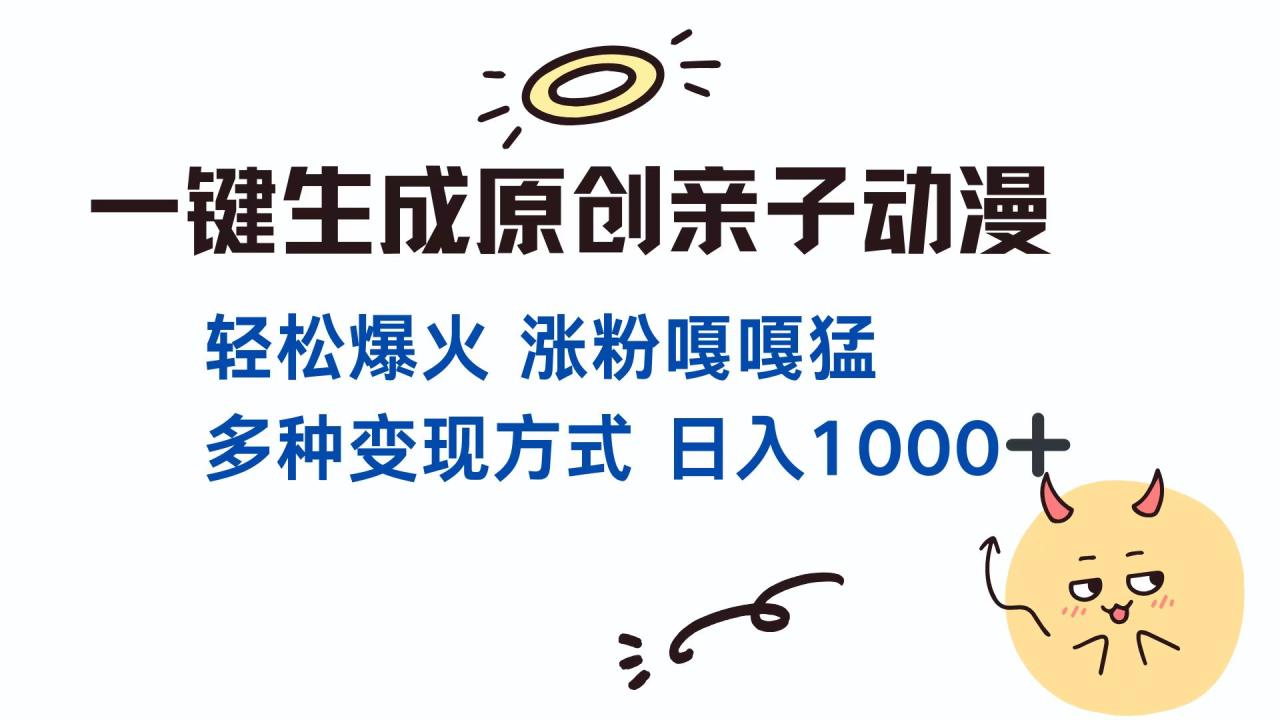 一键生成原创亲子动漫

轻松爆火 涨粉嘎嘎猛

多种变现方式 日入1000＋